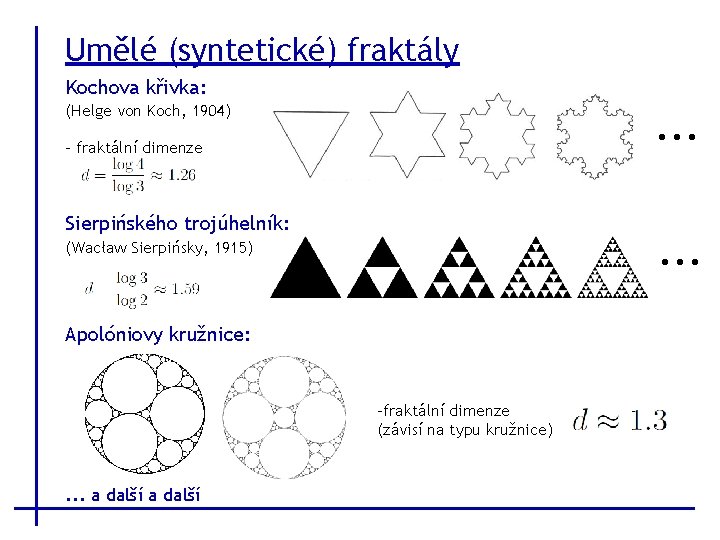 Umělé (syntetické) fraktály

Kochova křivka:
(Helge von Koch, 1904)

- fraktální dimenze
$d = \frac{\log 4}{\log 3} \approx 1.26$

...

Sierpińského trojúhelník:
(Wacław Sierpińsky, 1915)

$d \quad \frac{\log 3}{\log 2} \approx 1.59$

...

Apolóniovy kružnice:

-fraktální dimenze
(závisí na typu kružnice)

$d \approx 1.3$

... a další a další